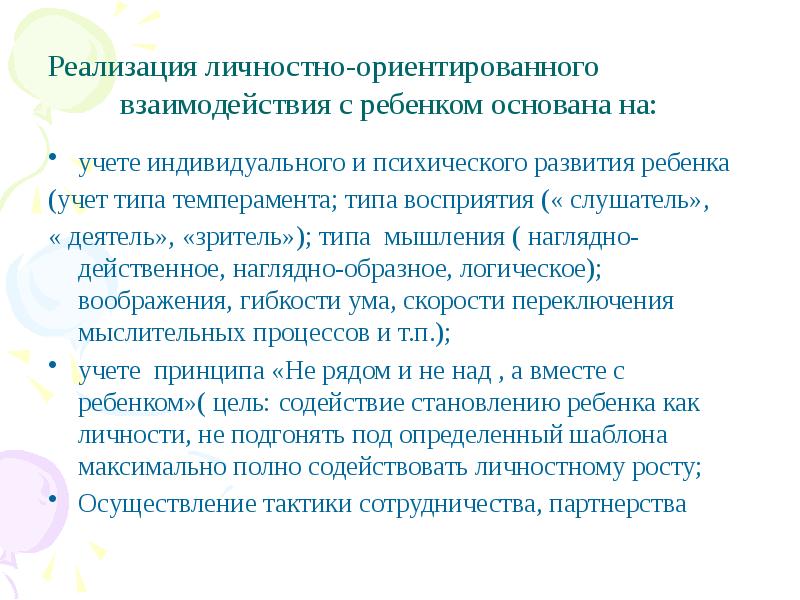 Реализация личностно-ориентированного взаимодействия с ребенком основана на:

• учете индивидуального и психического развития ребенка (учет типа темперамента; типа восприятия (« слушатель», « деятель», «зритель»); типа мышления ( наглядно-действенное, наглядно-образное, логическое); воображения, гибкости ума, скорости переключения мыслительных процессов и т.п.);

• учете принципа «Не рядом и не над , а вместе с ребенком»( цель: содействие становлению ребенка как личности, не подгонять под определенный шаблона максимально полно содействовать личностному росту;

• Осуществление тактики сотрудничества, партнерства